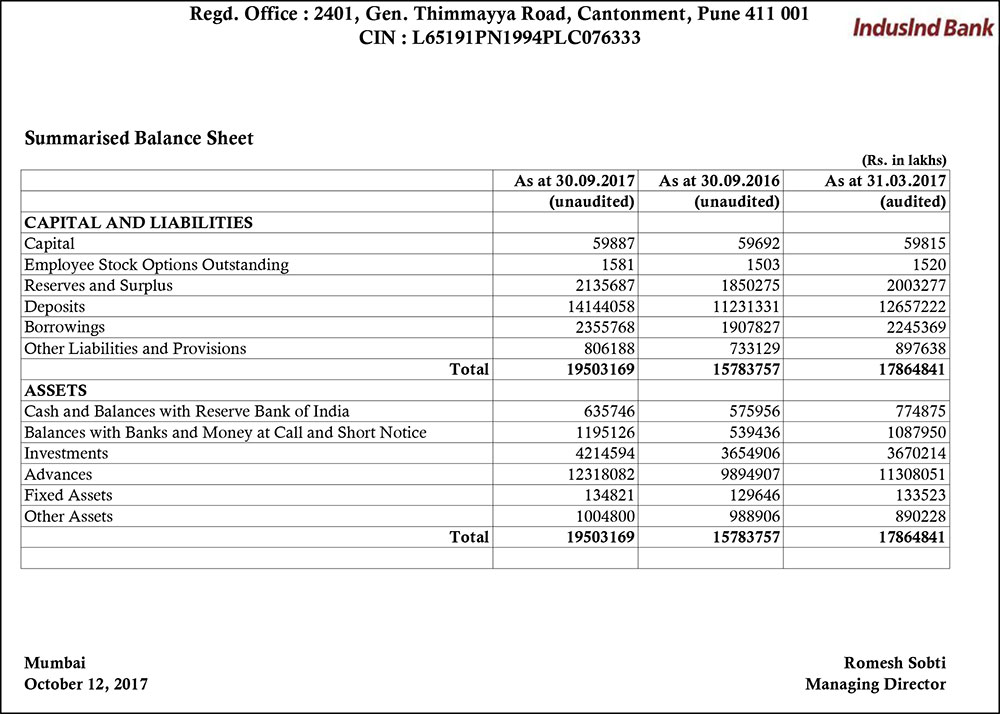 Regd. Office : 2401, Gen. Thimmayya Road, Cantonment, Pune 411 001
CIN : L65191PN1994PLC076333

IndusInd Bank

Summarised Balance Sheet

(Rs. in lakhs)

| | As at 30.09.2017 (unaudited) | As at 30.09.2016 (unaudited) | As at 31.03.2017 (audited) |
|---|---|---|---|
| CAPITAL AND LIABILITIES | | | |
| Capital | 59887 | 59692 | 59815 |
| Employee Stock Options Outstanding | 1581 | 1503 | 1520 |
| Reserves and Surplus | 2135687 | 1850275 | 2003277 |
| Deposits | 14144058 | 11231331 | 12657222 |
| Borrowings | 2355768 | 1907827 | 2245369 |
| Other Liabilities and Provisions | 806188 | 733129 | 897638 |
| Total | 19503169 | 15783757 | 17864841 |
| ASSETS | | | |
| Cash and Balances with Reserve Bank of India | 635746 | 575956 | 774875 |
| Balances with Banks and Money at Call and Short Notice | 1195126 | 539436 | 1087950 |
| Investments | 4214594 | 3654906 | 3670214 |
| Advances | 12318082 | 9894907 | 11308051 |
| Fixed Assets | 134821 | 129646 | 133523 |
| Other Assets | 1004800 | 988906 | 890228 |
| Total | 19503169 | 15783757 | 17864841 |
| | | | |

Mumbai
October 12, 2017

Romesh Sobti
Managing Director